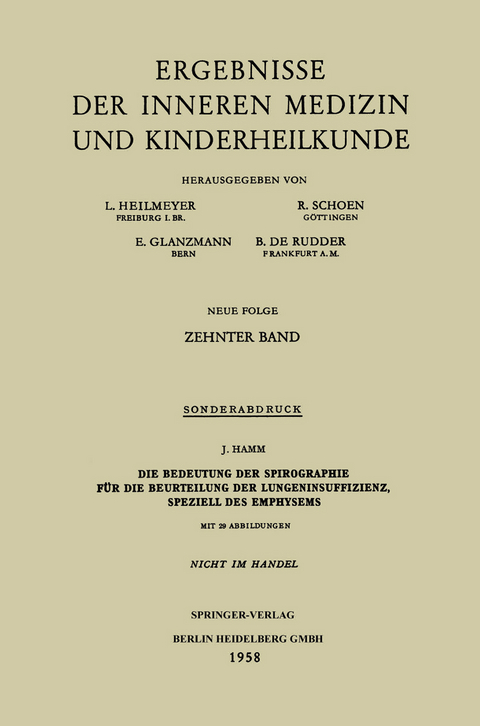 ERGEBNISSE
DER INNEREN MEDIZIN
UND KINDERHEILKUNDE

HERAUSGEGEBEN VON

L. HEILMEYER
FREIBURG I. BR.

R. SCHOEN
GÖTTINGEN

E. GLANZMANN
BERN

B. DE RUDDER
FRANKFURT A. M.

NEUE FOLGE

ZEHNTER BAND

SONDERABDRUCK

J. HAMM

DIE BEDEUTUNG DER SPIROGRAPHIE
FÜR DIE BEURTEILUNG DER LUNGENINSUFFIZIENZ,
SPEZIELL DES EMPHYSEMS

MIT 29 ABBILDUNGEN

NICHT IM HANDEL

SPRINGER-VERLAG
BERLIN HEIDELBERG GMBH
1958